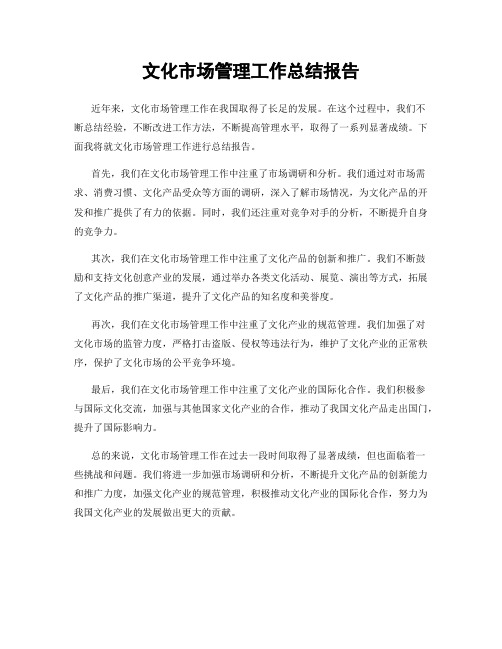 文化市场管理工作总结报告

近年来，文化市场管理工作在我国取得了长足的发展。在这个过程中，我们不断总结经验，不断改进工作方法，不断提高管理水平，取得了一系列显著成绩。下面我将就文化市场管理工作进行总结报告。

首先，我们在文化市场管理工作中注重了市场调研和分析。我们通过对市场需求、消费习惯、文化产品受众等方面的调研，深入了解市场情况，为文化产品的开发和推广提供了有力的依据。同时，我们还注重对竞争对手的分析，不断提升自身的竞争力。

其次，我们在文化市场管理工作中注重了文化产品的创新和推广。我们不断鼓励和支持文化创意产业的发展，通过举办各类文化活动、展览、演出等方式，拓展了文化产品的推广渠道，提升了文化产品的知名度和美誉度。

再次，我们在文化市场管理工作中注重了文化产业的规范管理。我们加强了对文化市场的监管力度，严格打击盗版、侵权等违法行为，维护了文化产业的正常秩序，保护了文化市场的公平竞争环境。

最后，我们在文化市场管理工作中注重了文化产业的国际化合作。我们积极参与国际文化交流，加强与其他国家文化产业的合作，推动了我国文化产品走出国门，提升了国际影响力。

总的来说，文化市场管理工作在过去一段时间取得了显著成绩，但也面临着一些挑战和问题。我们将进一步加强市场调研和分析，不断提升文化产品的创新能力和推广力度，加强文化产业的规范管理，积极推动文化产业的国际化合作，努力为我国文化产业的发展做出更大的贡献。